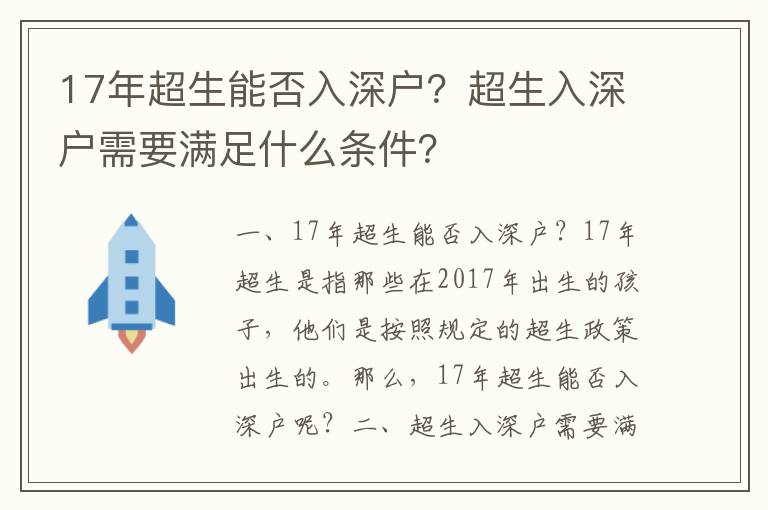 17年超生能否入深户？超生入深户需要满足什么条件？

一、17年超生能否入深户？17年超生是指那些在2017年出生的孩子，他们是按照规定的超生政策出生的。那么，17年超生能否入深户呢？二、超生入深户需要满